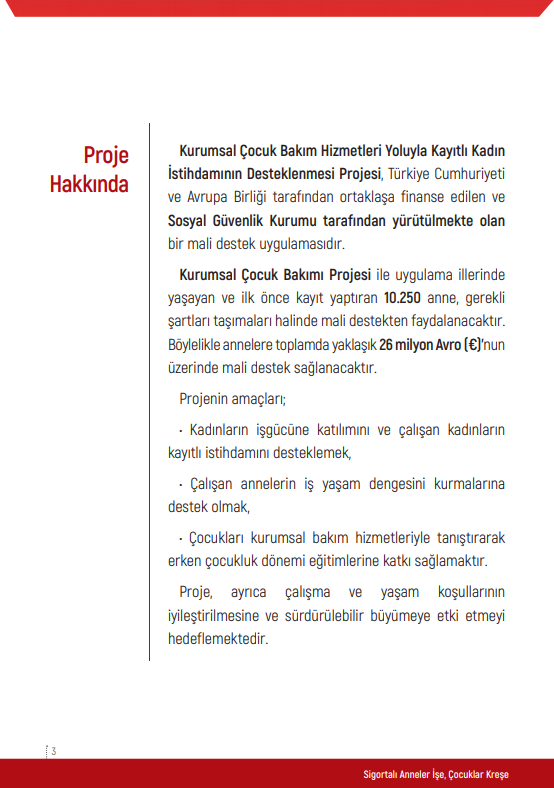 Proje Hakkında

Kurumsal Çocuk Bakım Hizmetleri Yoluyla Kayıtlı Kadın İstihdamının Desteklenmesi Projesi, Türkiye Cumhuriyeti ve Avrupa Birliği tarafından ortaklaşa finanse edilen ve Sosyal Güvenlik Kurumu tarafından yürütülmekte olan bir mali destek uygulamasıdır.

Kurumsal Çocuk Bakımı Projesi ile uygulama illerinde yaşayan ve ilk önce kayıt yaptıran 10.250 anne, gerekli şartları taşımaları halinde mali destekten faydalanacaktır. Böylelikle annelere toplamda yaklaşık 26 milyon Avro (€)'nun üzerinde mali destek sağlanacaktır.

Projenin amaçları;

· Kadınların işgücüne katılımını ve çalışan kadınların kayıtlı istihdamını desteklemek,

· Çalışan annelerin iş yaşam dengesini kurmalarına destek olmak,

· Çocukları kurumsal bakım hizmetleriyle tanıştırarak erken çocukluk dönemi eğitimlerine katkı sağlamaktır.

Proje, ayrıca çalışma ve yaşam koşullarının iyileştirilmesine ve sürdürülebilir büyümeye etki etmeyi hedeflemektedir.

3

Sigortalı Anneler İşe, Çocuklar Kreşe